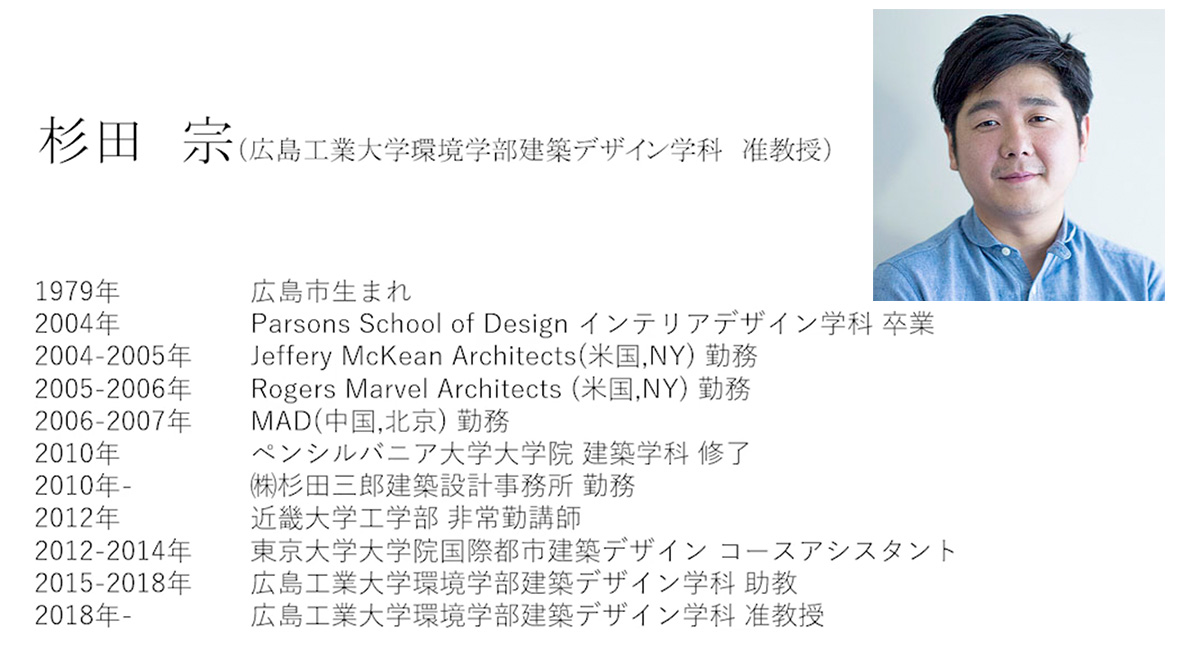 杉田　宗（広島工業大学環境学部建築デザイン学科　准教授）

| | |
|---|---|
| 1979年 | 広島市生まれ |
| 2004年 | Parsons School of Design インテリアデザイン学科 卒業 |
| 2004-2005年 | Jeffery McKean Architects(米国,NY) 勤務 |
| 2005-2006年 | Rogers Marvel Architects (米国,NY) 勤務 |
| 2006-2007年 | MAD(中国,北京) 勤務 |
| 2010年 | ペンシルバニア大学大学院 建築学科 修了 |
| 2010年- | ㈱杉田三郎建築設計事務所 勤務 |
| 2012年 | 近畿大学工学部 非常勤講師 |
| 2012-2014年 | 東京大学大学院国際都市建築デザイン コースアシスタント |
| 2015-2018年 | 広島工業大学環境学部建築デザイン学科 助教 |
| 2018年- | 広島工業大学環境学部建築デザイン学科 准教授 |